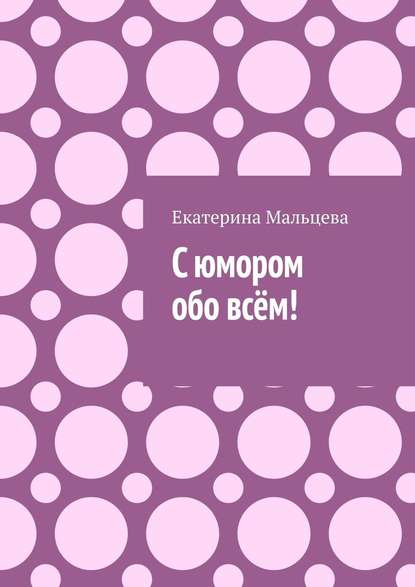 Екатерина Мальцева

С юмором обо всём!